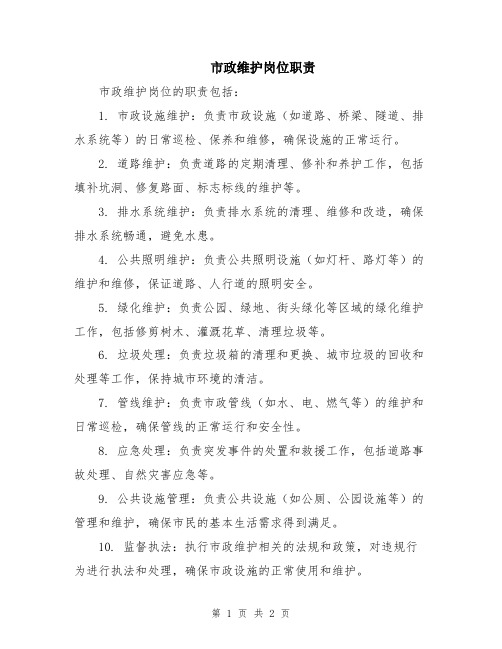 市政维护岗位职责

市政维护岗位的职责包括：

1. 市政设施维护：负责市政设施（如道路、桥梁、隧道、排水系统等）的日常巡检、保养和维修，确保设施的正常运行。

2. 道路维护：负责道路的定期清理、修补和养护工作，包括填补坑洞、修复路面、标志标线的维护等。

3. 排水系统维护：负责排水系统的清理、维修和改造，确保排水系统畅通，避免水患。

4. 公共照明维护：负责公共照明设施（如灯杆、路灯等）的维护和维修，保证道路、人行道的照明安全。

5. 绿化维护：负责公园、绿地、街头绿化等区域的绿化维护工作，包括修剪树木、灌溉花草、清理垃圾等。

6. 垃圾处理：负责垃圾箱的清理和更换、城市垃圾的回收和处理等工作，保持城市环境的清洁。

7. 管线维护：负责市政管线（如水、电、燃气等）的维护和日常巡检，确保管线的正常运行和安全性。

8. 应急处理：负责突发事件的处置和救援工作，包括道路事故处理、自然灾害应急等。

9. 公共设施管理：负责公共设施（如公厕、公园设施等）的管理和维护，确保市民的基本生活需求得到满足。

10. 监督执法：执行市政维护相关的法规和政策，对违规行为进行执法和处理，确保市政设施的正常使用和维护。

第 1 页 共 2 页